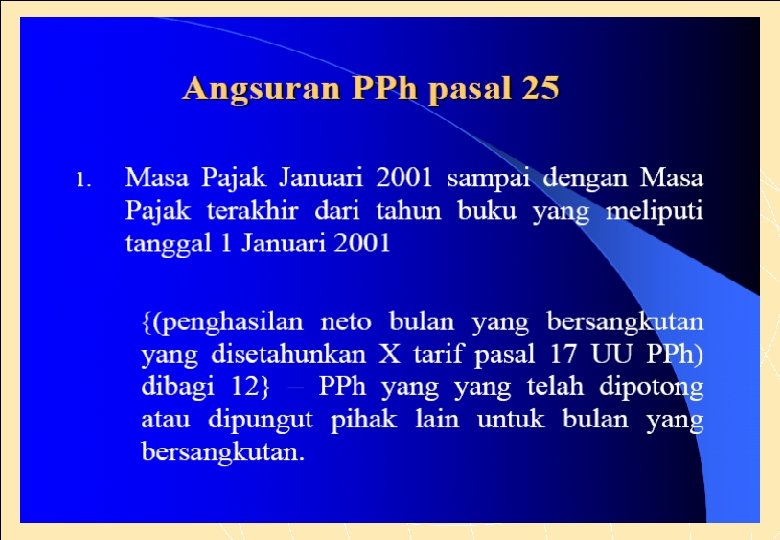 Angsuran PPh pasal 25

1. Masa Pajak Januari 2001 sampai dengan Masa Pajak terakhir dari tahun buku yang meliputi tanggal 1 Januari 2001

{(penghasilan neto bulan yang bersangkutan yang disetahunkan X tarif pasal 17 UU PPh) dibagi 12} – PPh yang yang telah dipotong atau dipungut pihak lain untuk bulan yang bersangkutan.